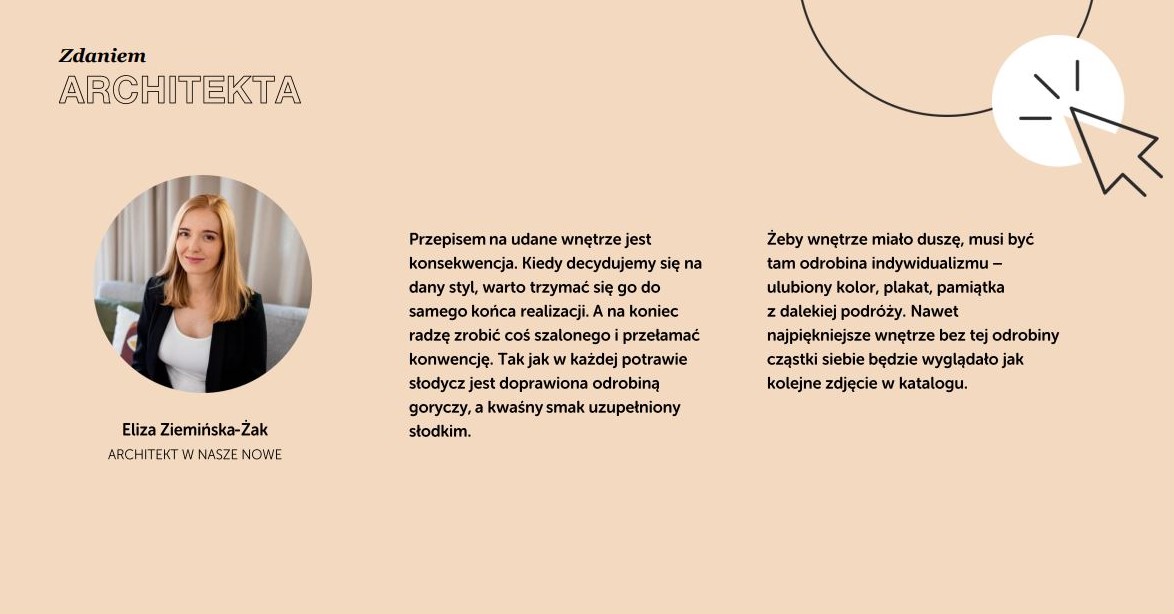 Zdaniem
ARCHITEKTA

Eliza Ziemińska-Żak
ARCHITEKT W NASZE NOWE

Przepisem na udane wnętrze jest konsekwencja. Kiedy decydujemy się na dany styl, warto trzymać się go do samego końca realizacji. A na koniec radzę zrobić coś szalonego i przełamać konwencję. Tak jak w każdej potrawie słodycz jest doprawiona odrobiną goryczy, a kwaśny smak uzupełniony słodkim.

Żeby wnętrze miało duszę, musi być tam odrobina indywidualizmu – ulubiony kolor, plakat, pamiątka z dalekiej podróży. Nawet najpiękniejsze wnętrze bez tej odrobiny cząstki siebie będzie wyglądało jak kolejne zdjęcie w katalogu.